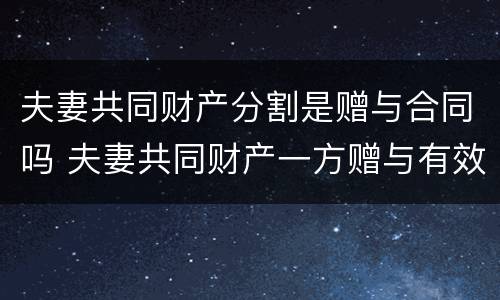 夫妻共同财产分割是赠与合同吗 夫妻共同财产一方赠与有效